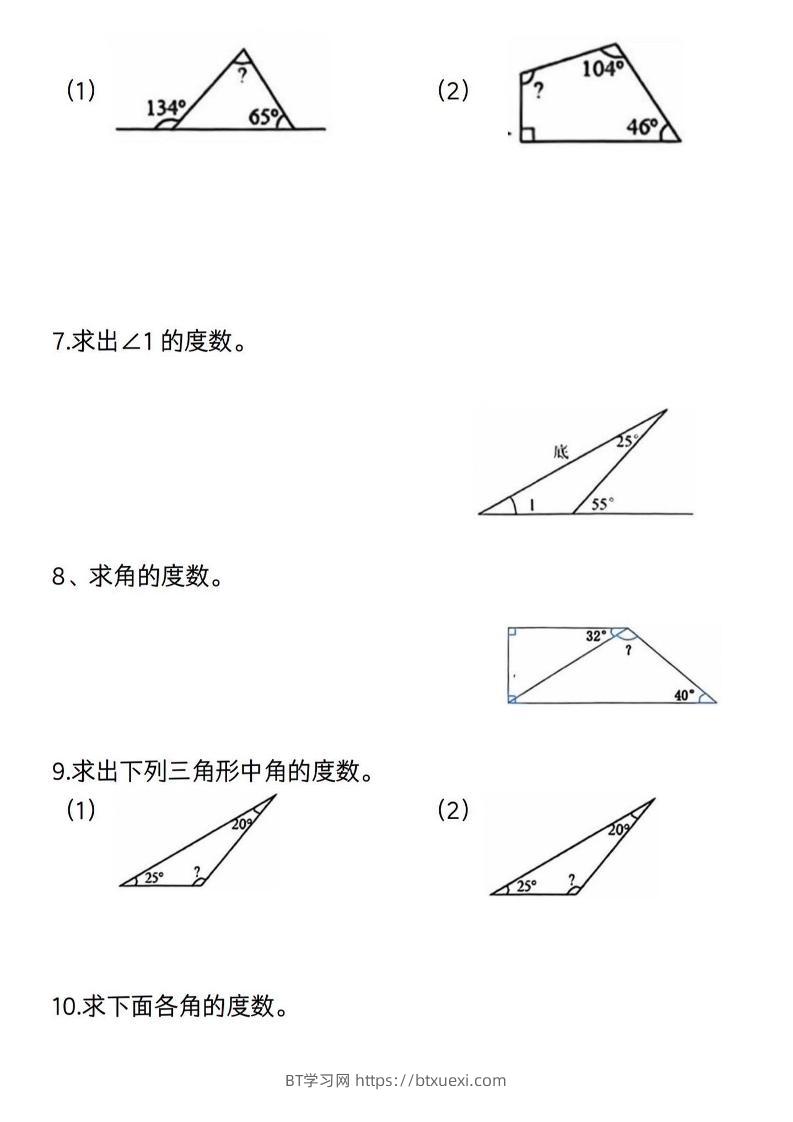 （1）

134°
?
65°

（2）

?
104°
46°

7.求出∠1 的度数。

底
25°
1
55°

8、求角的度数。

32°
?
40°

9.求出下列三角形中角的度数。

（1）

20°
25°
?

（2）

20°
25°
?

10.求下面各角的度数。

BT学习网 https://btxuexi.com